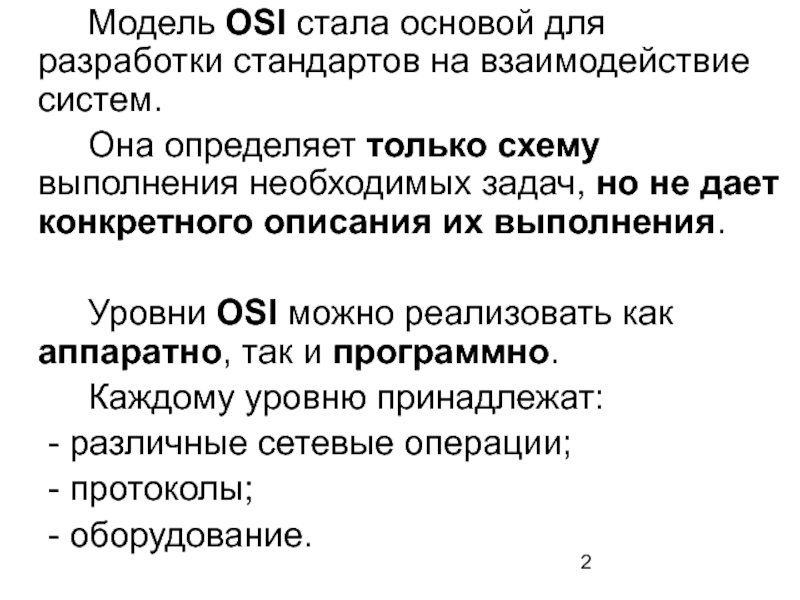 Модель OSI стала основой для разработки стандартов на взаимодействие систем.

Она определяет только схему выполнения необходимых задач, но не дает конкретного описания их выполнения.

Уровни OSI можно реализовать как аппаратно, так и программно.

Каждому уровню принадлежат:
- различные сетевые операции;
- протоколы;
- оборудование.

2